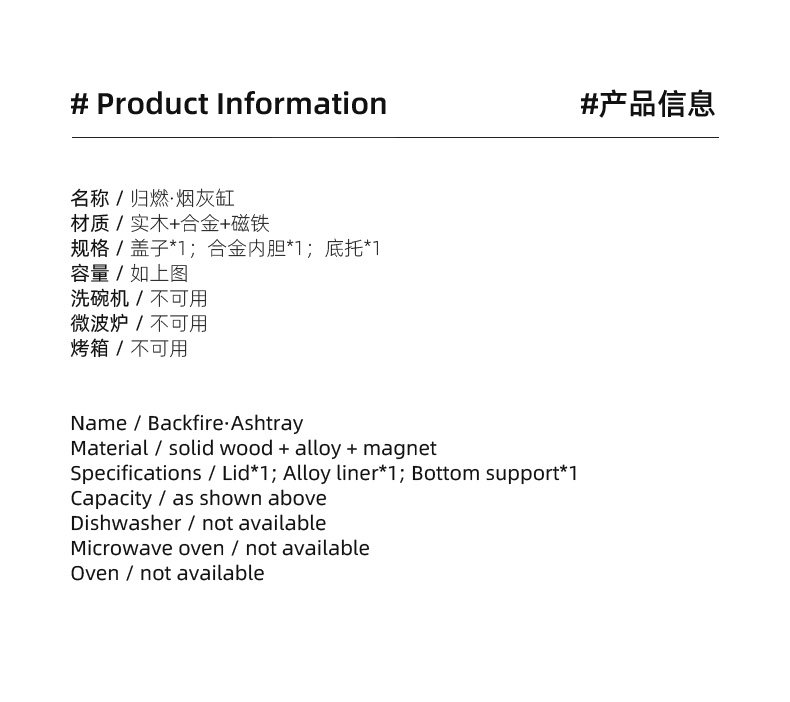 # Product Information #产品信息

名称 / 归燃·烟灰缸
材质 / 实木+合金+磁铁
规格 / 盖子*1；合金内胆*1；底托*1
容量 / 如上图
洗碗机 / 不可用
微波炉 / 不可用
烤箱 / 不可用

Name / Backfire·Ashtray
Material / solid wood + alloy + magnet
Specifications / Lid*1; Alloy liner*1; Bottom support*1
Capacity / as shown above
Dishwasher / not available
Microwave oven / not available
Oven / not available